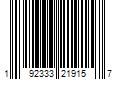 1 92333 21915 7